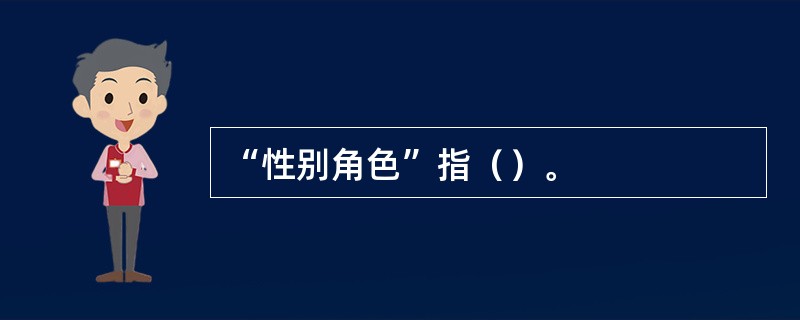 “性别角色”指（）。